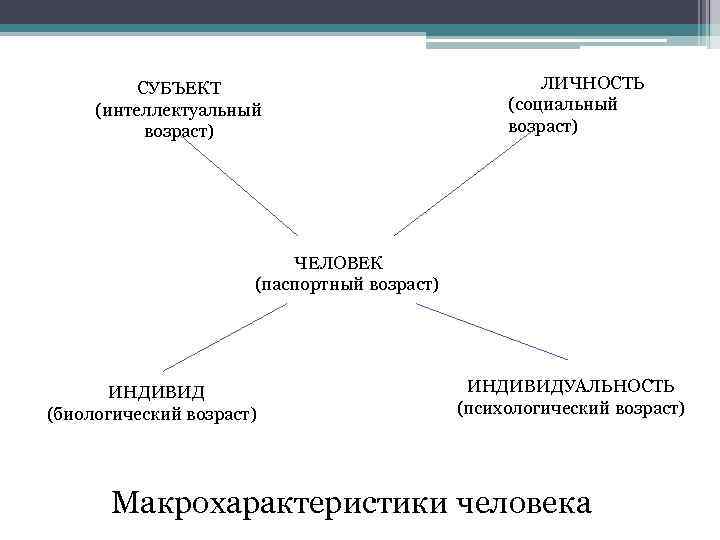 СУБЪЕКТ
(интеллектуальный возраст)

ЛИЧНОСТЬ
(социальный возраст)

ЧЕЛОВЕК
(паспортный возраст)

ИНДИВИД
(биологический возраст)

ИНДИВИДУАЛЬНОСТЬ
(психологический возраст)

Макрохарактеристики человека